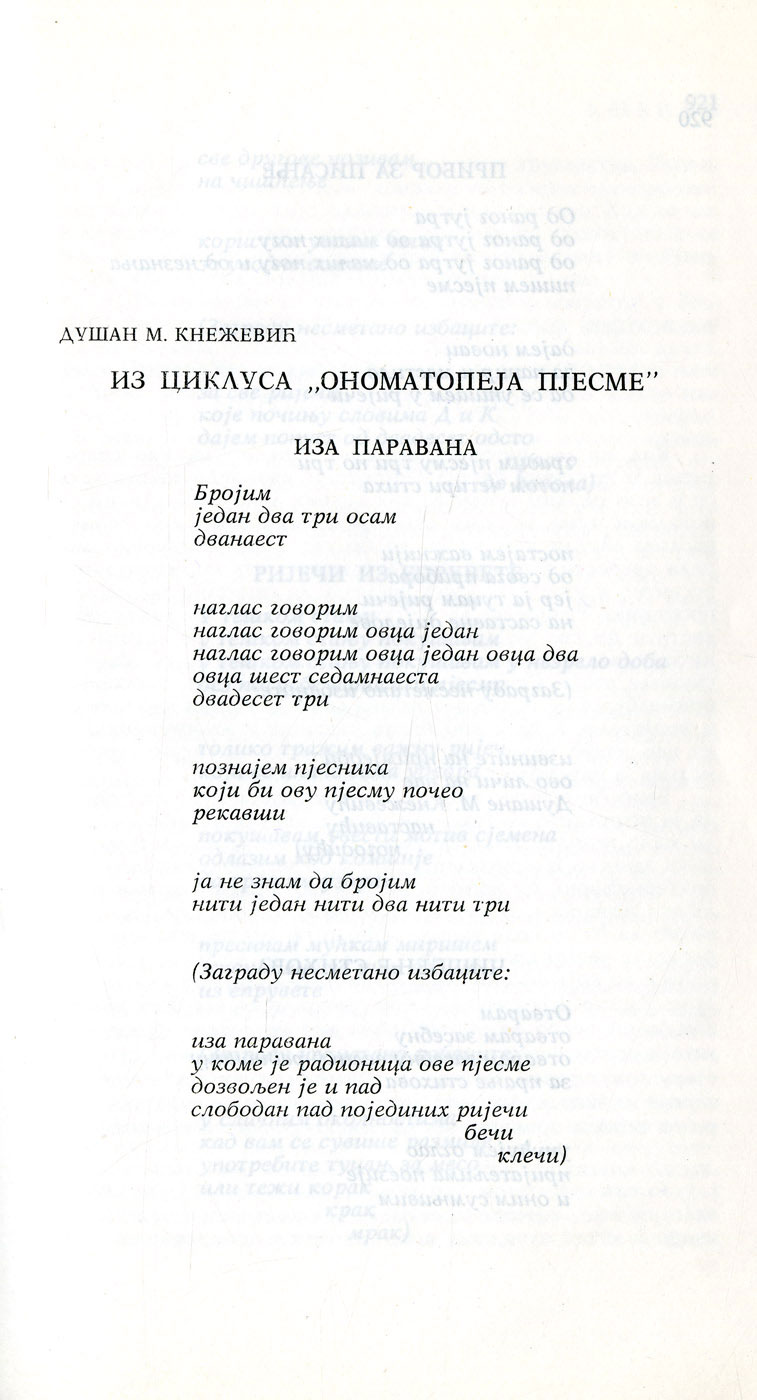 ДУШАН М. КНЕЖЕВИЋ

ИЗ ЦИКЛУСА „ОНОМАТОПЕЈА ПЈЕСМЕ"

ИЗА ПАРАВАНА

Бројим
један два три осам
дванаест

наглас говорим
наглас говорим овца један
наглас говорим овца један овца два
овца шест седамнаеста
двадесет три

познајем пјесника
који би ову пјесму почео
рекавши

ја не знам да бројим
нити један нити два нити три

(Заграду несметано избаците:

иза паравана
у коме је радионица ове пјесме
дозвољен је и пад
слободан пад појединих ријечи
бечи
клечи)